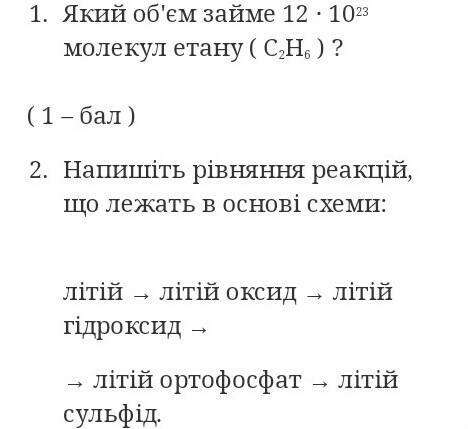 1. Який об'єм займе $12 \cdot 10^{23}$ молекул етану ( $C_2H_6$ ) ?

( 1 – бал )

2. Напишіть рівняння реакцій, що лежать в основі схеми:

літій → літій оксид → літій гідроксид →

→ літій ортофосфат → літій сульфід.